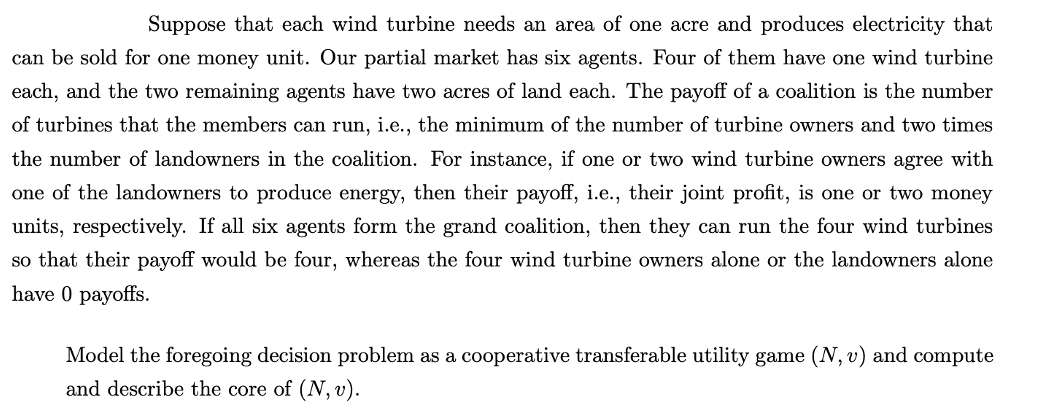 Suppose that each wind turbine needs an area of one acre and produces electricity that can be sold for one money unit. Our partial market has six agents. Four of them have one wind turbine each, and the two remaining agents have two acres of land each. The payoff of a coalition is the number of turbines that the members can run, i.e., the minimum of the number of turbine owners and two times the number of landowners in the coalition. For instance, if one or two wind turbine owners agree with one of the landowners to produce energy, then their payoff, i.e., their joint profit, is one or two money units, respectively. If all six agents form the grand coalition, then they can run the four wind turbines so that their payoff would be four, whereas the four wind turbine owners alone or the landowners alone have 0 payoffs.

Model the foregoing decision problem as a cooperative transferable utility game $(N, v)$ and compute and describe the core of $(N, v)$.